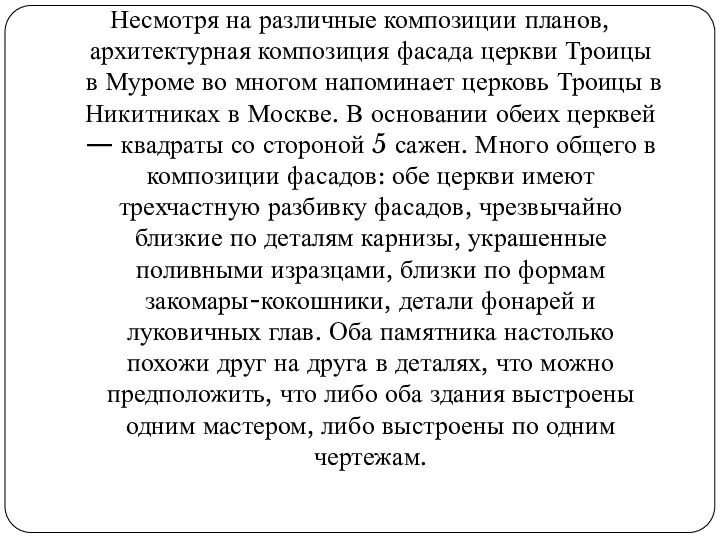 Несмотря на различные композиции планов, архитектурная композиция фасада церкви Троицы в Муроме во многом напоминает церковь Троицы в Никитниках в Москве. В основании обеих церквей — квадраты со стороной 5 сажен. Много общего в композиции фасадов: обе церкви имеют трехчастную разбивку фасадов, чрезвычайно близкие по деталям карнизы, украшенные поливными изразцами, близки по формам закомары-кокошники, детали фонарей и луковичных глав. Оба памятника настолько похожи друг на друга в деталях, что можно предположить, что либо оба здания выстроены одним мастером, либо выстроены по одним чертежам.